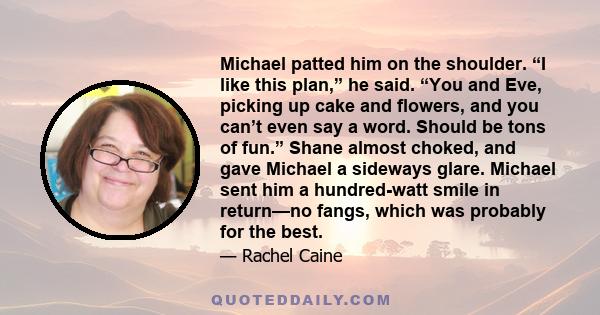 Michael patted him on the shoulder. “I like this plan,” he said. “You and Eve, picking up cake and flowers, and you can’t even say a word. Should be tons of fun.” Shane almost choked, and gave Michael a sideways glare. Michael sent him a hundred-watt smile in return—no fangs, which was probably for the best.

— Rachel Caine

QUOTEDDAILY.COM